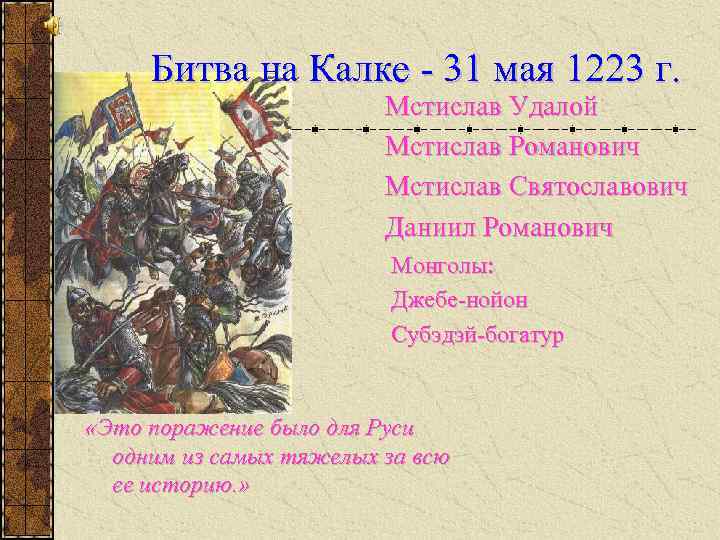 Битва на Калке - 31 мая 1223 г.

Мстислав Удалой

Мстислав Романович

Мстислав Святославович

Даниил Романович

Монголы:

Джебе-нойон

Субэдэй-богатур

«Это поражение было для Руси одним из самых тяжелых за всю ее историю.»